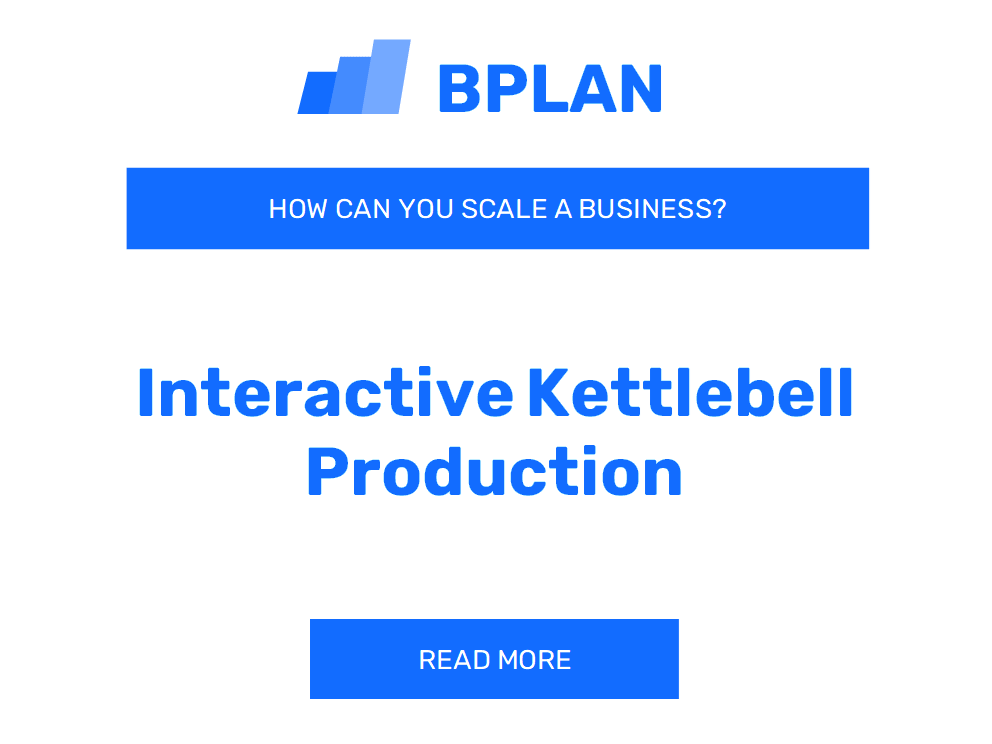 BPLAN

HOW CAN YOU SCALE A BUSINESS?

Interactive Kettlebell Production

READ MORE